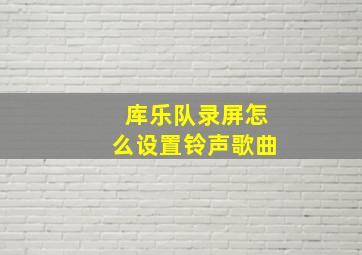 库乐队录屏怎么设置铃声歌曲